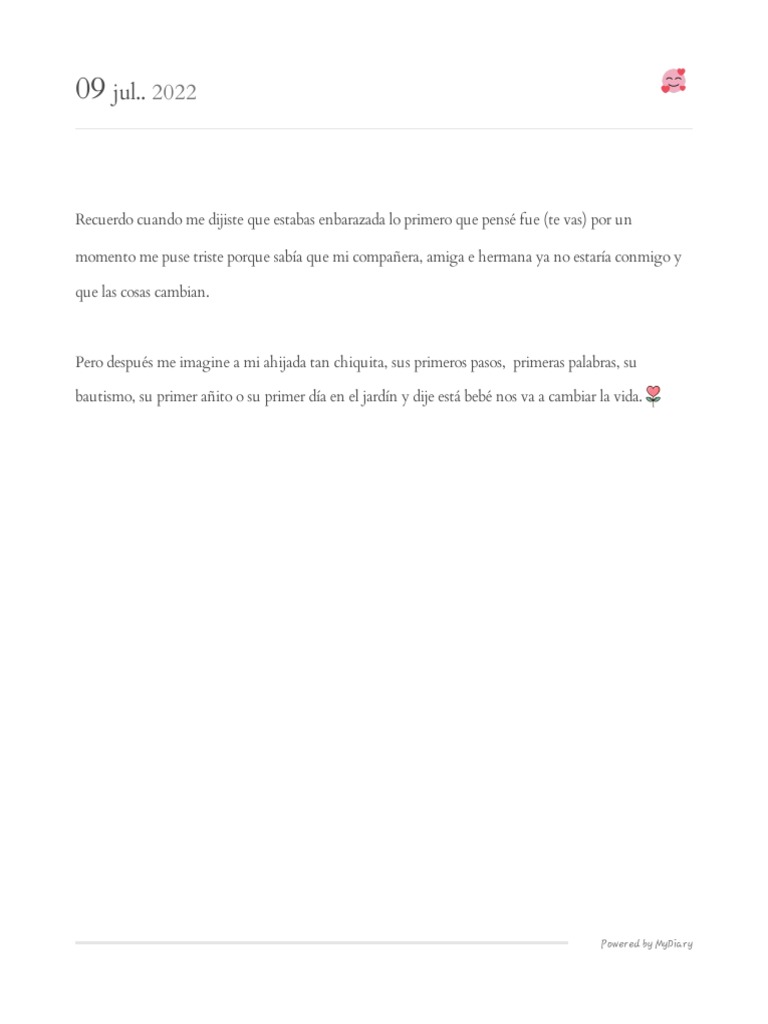 09 jul.. 2022

Recuerdo cuando me dijiste que estabas enbarazada lo primero que pensé fue (te vas) por un momento me puse triste porque sabía que mi compañera, amiga e hermana ya no estaría conmigo y que las cosas cambian.

Pero después me imagine a mi ahijada tan chiquita, sus primeros pasos, primeras palabras, su bautismo, su primer añito o su primer día en el jardín y dije está bebé nos va a cambiar la vida.🌹

Powered by MyDiary